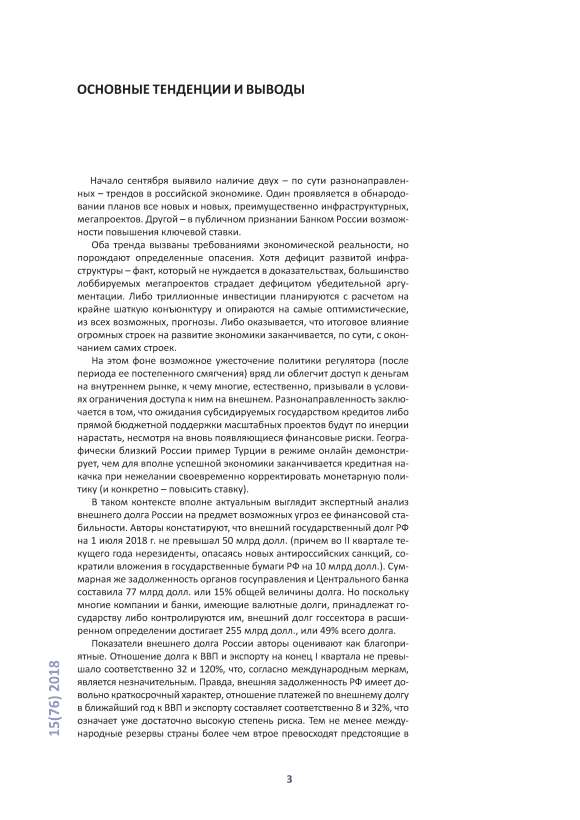 ОСНОВНЫЕ ТЕНДЕНЦИИ И ВЫВОДЫ

Начало сентября выявило наличие двух – по сути разнонаправленных – трендов в российской экономике. Один проявляется в обнародовании планов все новых и новых, преимущественно инфраструктурных, мегапроектов. Другой – в публичном признании Банком России возможности повышения ключевой ставки.

Оба тренда вызваны требованиями экономической реальности, но порождают определенные опасения. Хотя дефицит развитой инфраструктуры – факт, который не нуждается в доказательствах, большинство лоббируемых мегапроектов страдает дефицитом убедительной аргументации. Либо триллионные инвестиции планируются с расчетом на крайне шаткую конъюнктуру и опираются на самые оптимистические, из всех возможных, прогнозы. Либо оказывается, что итоговое влияние огромных строек на развитие экономики заканчивается, по сути, с окончанием самих строек.

На этом фоне возможное ужесточение политики регулятора (после периода ее постепенного смягчения) вряд ли облегчит доступ к деньгам на внутреннем рынке, к чему многие, естественно, призывали в условиях ограничения доступа к ним на внешнем. Разнонаправленность заключается в том, что ожидания субсидируемых государством кредитов либо прямой бюджетной поддержки масштабных проектов будут по инерции нарастать, несмотря на вновь появляющиеся финансовые риски. Географически близкий России пример Турции в режиме онлайн демонстрирует, чем для вполне успешной экономики заканчивается кредитная накачка при нежелании своевременно корректировать монетарную политику (и конкретно – повысить ставку).

В таком контексте вполне актуальным выглядит экспертный анализ внешнего долга России на предмет возможных угроз ее финансовой стабильности. Авторы констатируют, что внешний государственный долг РФ на 1 июля 2018 г. не превышал 50 млрд долл. (причем во II квартале текущего года нерезиденты, опасаясь новых антироссийских санкций, сократили вложения в государственные бумаги РФ на 10 млрд долл.). Суммарная же задолженность органов госуправления и Центрального банка составила 77 млрд долл. или 15% общей величины долга. Но поскольку многие компании и банки, имеющие валютные долги, принадлежат государству либо контролируются им, внешний долг госсектора в расширенном определении достигает 255 млрд долл., или 49% всего долга.

Показатели внешнего долга России авторы оценивают как благоприятные. Отношение долга к ВВП и экспорту на конец I квартала не превышало соответственно 32 и 120%, что, согласно международным меркам, является незначительным. Правда, внешняя задолженность РФ имеет довольно краткосрочный характер, отношение платежей по внешнему долгу в ближайший год к ВВП и экспорту составляет соответственно 8 и 32%, что означает уже достаточно высокую степень риска. Тем не менее международные резервы страны более чем втрое превосходят предстоящие в

15(76) 2018

3